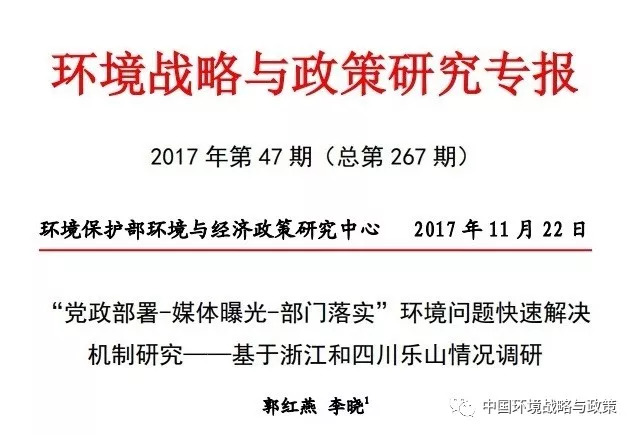 环境战略与政策研究专报

2017 年第 47 期（总第 267 期）

环境保护部环境与经济政策研究中心　　2017 年 11 月 22 日

“党政部署-媒体曝光-部门落实”环境问题快速解决机制研究——基于浙江和四川乐山情况调研

郭红燕　李晓$^1$

中国环境战略与政策